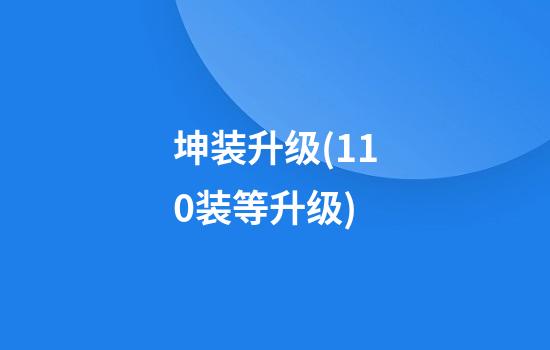 坤装升级(110装等升级)